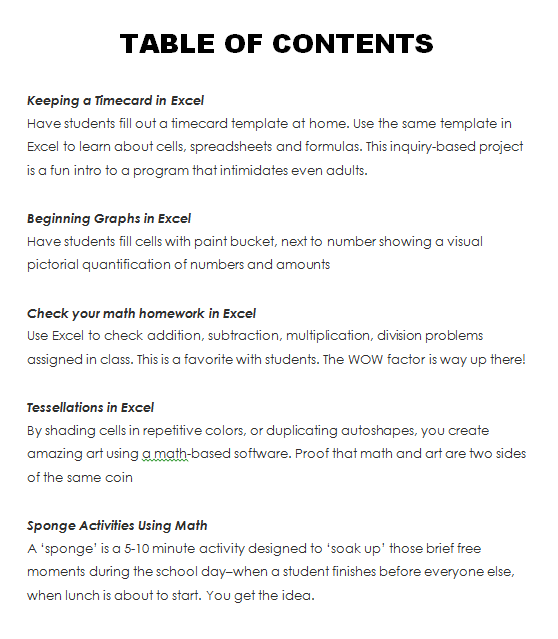 TABLE OF CONTENTS

Keeping a Timecard in Excel
Have students fill out a timecard template at home. Use the same template in Excel to learn about cells, spreadsheets and formulas. This inquiry-based project is a fun intro to a program that intimidates even adults.

Beginning Graphs in Excel
Have students fill cells with paint bucket, next to number showing a visual pictorial quantification of numbers and amounts

Check your math homework in Excel
Use Excel to check addition, subtraction, multiplication, division problems assigned in class. This is a favorite with students. The WOW factor is way up there!

Tessellations in Excel
By shading cells in repetitive colors, or duplicating autoshapes, you create amazing art using a math-based software. Proof that math and art are two sides of the same coin

Sponge Activities Using Math
A 'sponge' is a 5-10 minute activity designed to 'soak up' those brief free moments during the school day–when a student finishes before everyone else, when lunch is about to start. You get the idea.